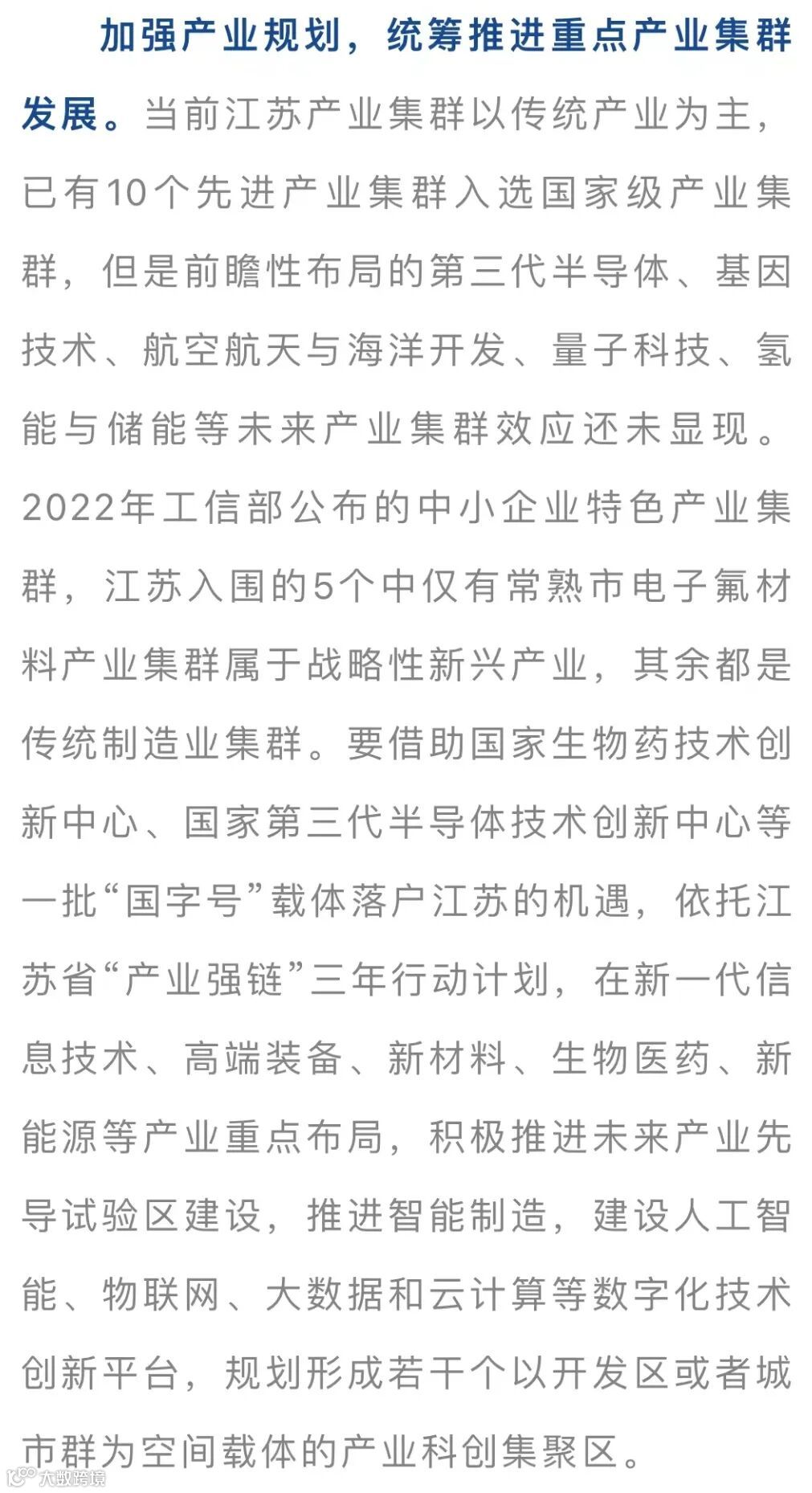 加强产业规划，统筹推进重点产业集群发展。当前江苏产业集群以传统产业为主，已有10个先进产业集群入选国家级产业集群，但是前瞻性布局的第三代半导体、基因技术、航空航天与海洋开发、量子科技、氢能与储能等未来产业集群效应还未显现。2022年工信部公布的中小企业特色产业集群，江苏入围的5个中仅有常熟市电子氟材料产业集群属于战略性新兴产业，其余都是传统制造业集群。要借助国家生物药技术创新中心、国家第三代半导体技术创新中心等一批“国字号”载体落户江苏的机遇，依托江苏省“产业强链”三年行动计划，在新一代信息技术、高端装备、新材料、生物医药、新能源等产业重点布局，积极推进未来产业先导试验区建设，推进智能制造，建设人工智能、物联网、大数据和云计算等数字化技术创新平台，规划形成若干个以开发区或者城市群为空间载体的产业科创集聚区。

大数跨境